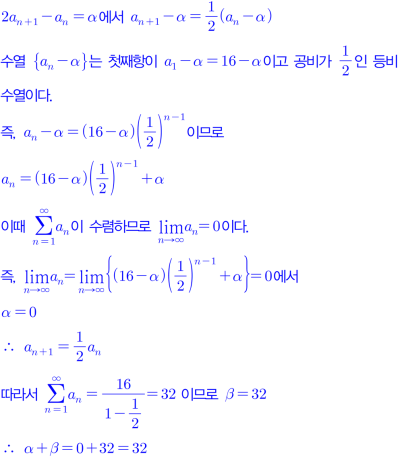 $2a_{n+1}-a_n=\alpha$에서 $a_{n+1}-\alpha=\frac{1}{2}(a_n-\alpha)$

수열 $\{a_n-\alpha\}$는 첫째항이 $a_1-\alpha=16-\alpha$이고 공비가 $\frac{1}{2}$인 등비수열이다.

즉, $a_n-\alpha=(16-\alpha)\left(\frac{1}{2}\right)^{n-1}$이므로

$a_n=(16-\alpha)\left(\frac{1}{2}\right)^{n-1}+\alpha$

이때 $\sum_{n=1}^{\infty}a_n$이 수렴하므로 $\lim_{n\to\infty}a_n=0$이다.

즉, $\lim_{n\to\infty}a_n=\lim_{n\to\infty}\left\{(16-\alpha)\left(\frac{1}{2}\right)^{n-1}+\alpha\right\}=0$에서

$\alpha=0$

$\therefore a_{n+1}=\frac{1}{2}a_n$

따라서 $\sum_{n=1}^{\infty}a_n=\frac{16}{1-\frac{1}{2}}=32$ 이므로 $\beta=32$

$\therefore \alpha+\beta=0+32=32$